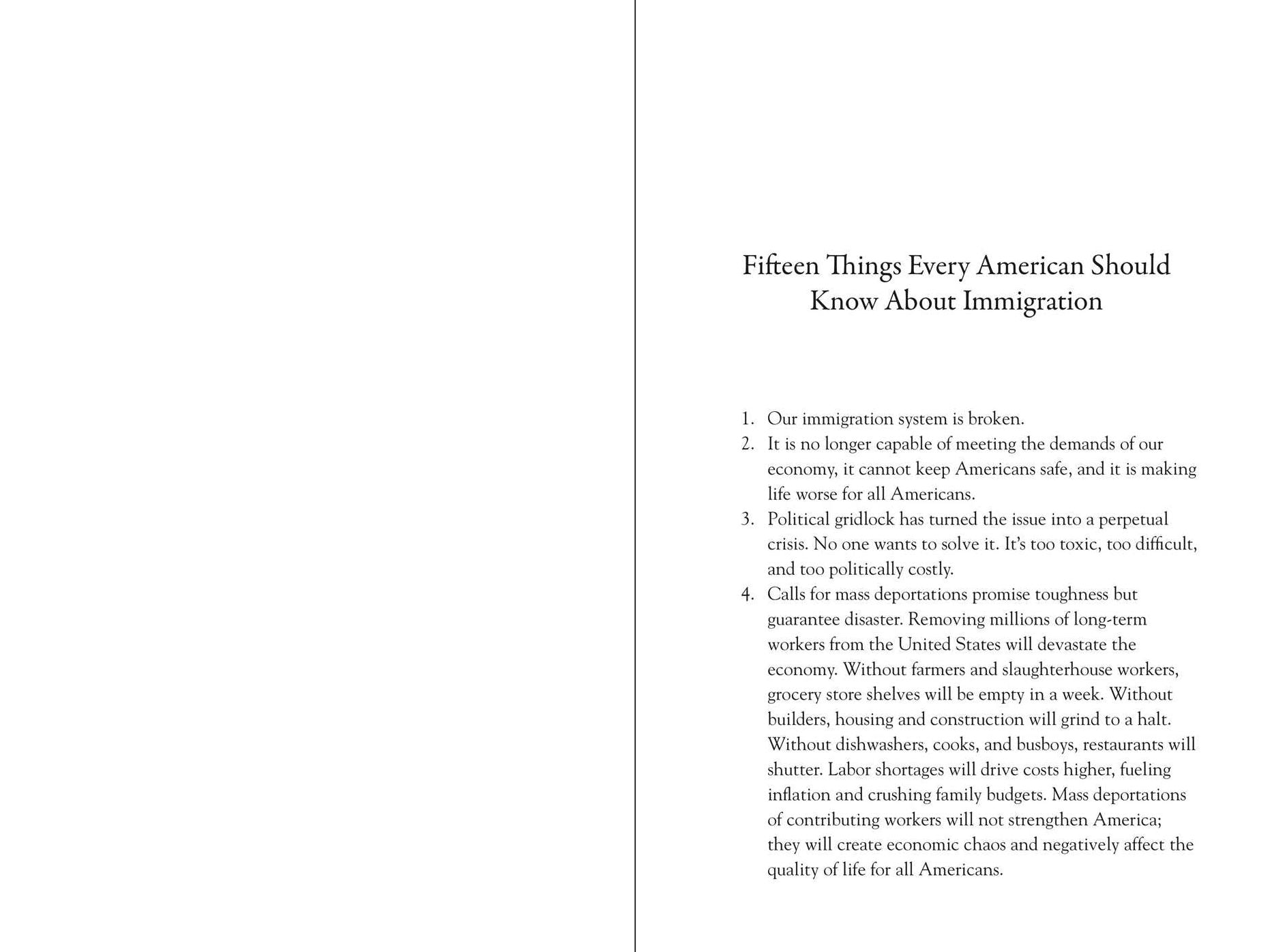 Fifteen Things Every American Should
Know About Immigration

1. Our immigration system is broken.
2. It is no longer capable of meeting the demands of our economy, it cannot keep Americans safe, and it is making life worse for all Americans.
3. Political gridlock has turned the issue into a perpetual crisis. No one wants to solve it. It's too toxic, too difficult, and too politically costly.
4. Calls for mass deportations promise toughness but guarantee disaster. Removing millions of long-term workers from the United States will devastate the economy. Without farmers and slaughterhouse workers, grocery store shelves will be empty in a week. Without builders, housing and construction will grind to a halt. Without dishwashers, cooks, and busboys, restaurants will shutter. Labor shortages will drive costs higher, fueling inflation and crushing family budgets. Mass deportations of contributing workers will not strengthen America; they will create economic chaos and negatively affect the quality of life for all Americans.